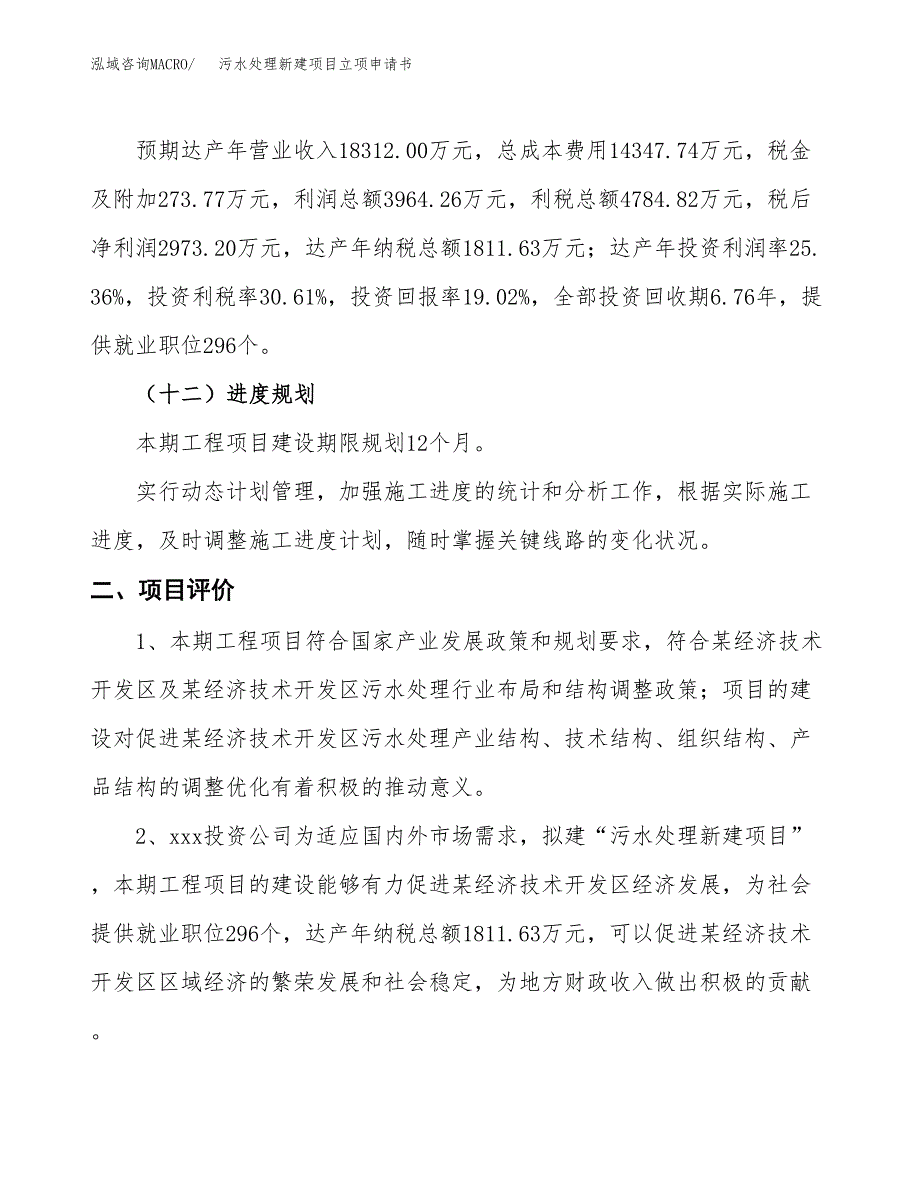 泓域咨询MACRO/　污水处理新建项目立项申请书

预期达产年营业收入18312.00万元，总成本费用14347.74万元，税金及附加273.77万元，利润总额3964.26万元，利税总额4784.82万元，税后净利润2973.20万元，达产年纳税总额1811.63万元；达产年投资利润率25.36%，投资利税率30.61%，投资回报率19.02%，全部投资回收期6.76年，提供就业职位296个。

（十二）进度规划

本期工程项目建设期限规划12个月。

实行动态计划管理，加强施工进度的统计和分析工作，根据实际施工进度，及时调整施工进度计划，随时掌握关键线路的变化状况。

二、项目评价

1、本期工程项目符合国家产业发展政策和规划要求，符合某经济技术开发区及某经济技术开发区污水处理行业布局和结构调整政策；项目的建设对促进某经济技术开发区污水处理产业结构、技术结构、组织结构、产品结构的调整优化有着积极的推动意义。

2、xxx投资公司为适应国内外市场需求，拟建“污水处理新建项目”，本期工程项目的建设能够有力促进某经济技术开发区经济发展，为社会提供就业职位296个，达产年纳税总额1811.63万元，可以促进某经济技术开发区区域经济的繁荣发展和社会稳定，为地方财政收入做出积极的贡献。